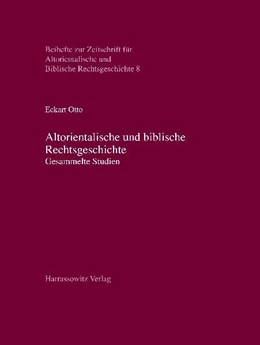 Beihefte zur Zeitschrift für Altorientalische und Biblische Rechtsgeschichte 8

Eckart Otto

Altorientalische und biblische Rechtsgeschichte
Gesammelte Studien

Harrassowitz Verlag